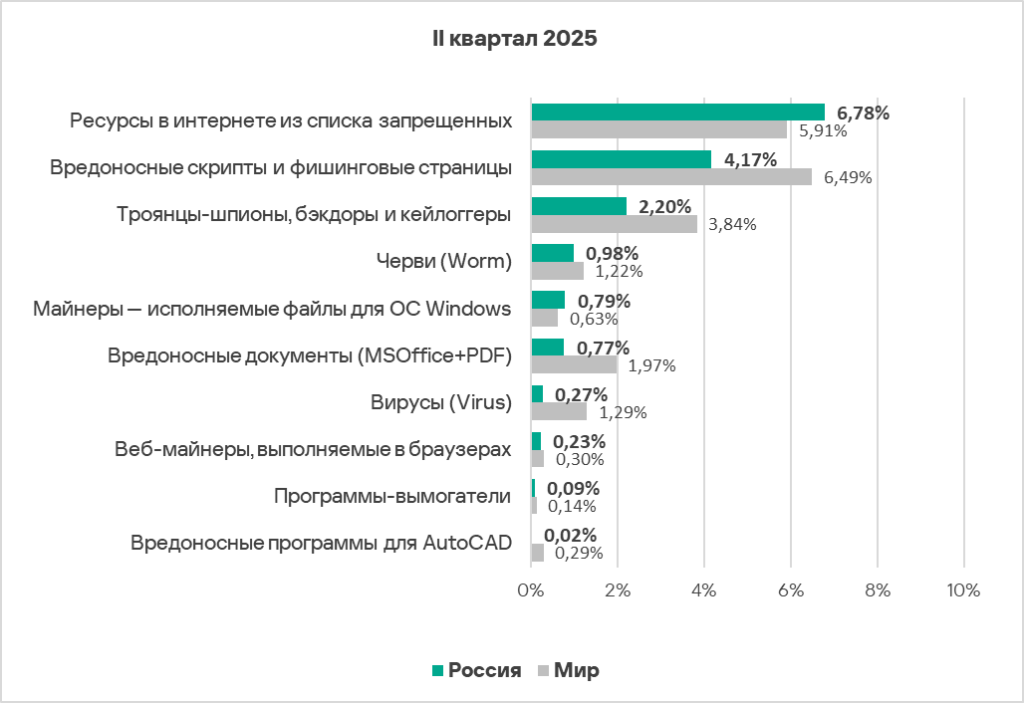 II квартал 2025

Ресурсы в интернете из списка запрещенных 6,78% 5,91%
Вредоносные скрипты и фишинговые страницы 4,17% 6,49%
Троянцы-шпионы, бэкдоры и кейлоггеры 2,20% 3,84%
Черви (Worm) 0,98% 1,22%
Майнеры — исполняемые файлы для ОС Windows 0,79% 0,63%
Вредоносные документы (MSOffice+PDF) 0,77% 1,97%
Вирусы (Virus) 0,27% 1,29%
Веб-майнеры, выполняемые в браузерах 0,23% 0,30%
Программы-вымогатели 0,09% 0,14%
Вредоносные программы для AutoCAD 0,02% 0,29%

0% 2% 4% 6% 8% 10%

Россия Мир